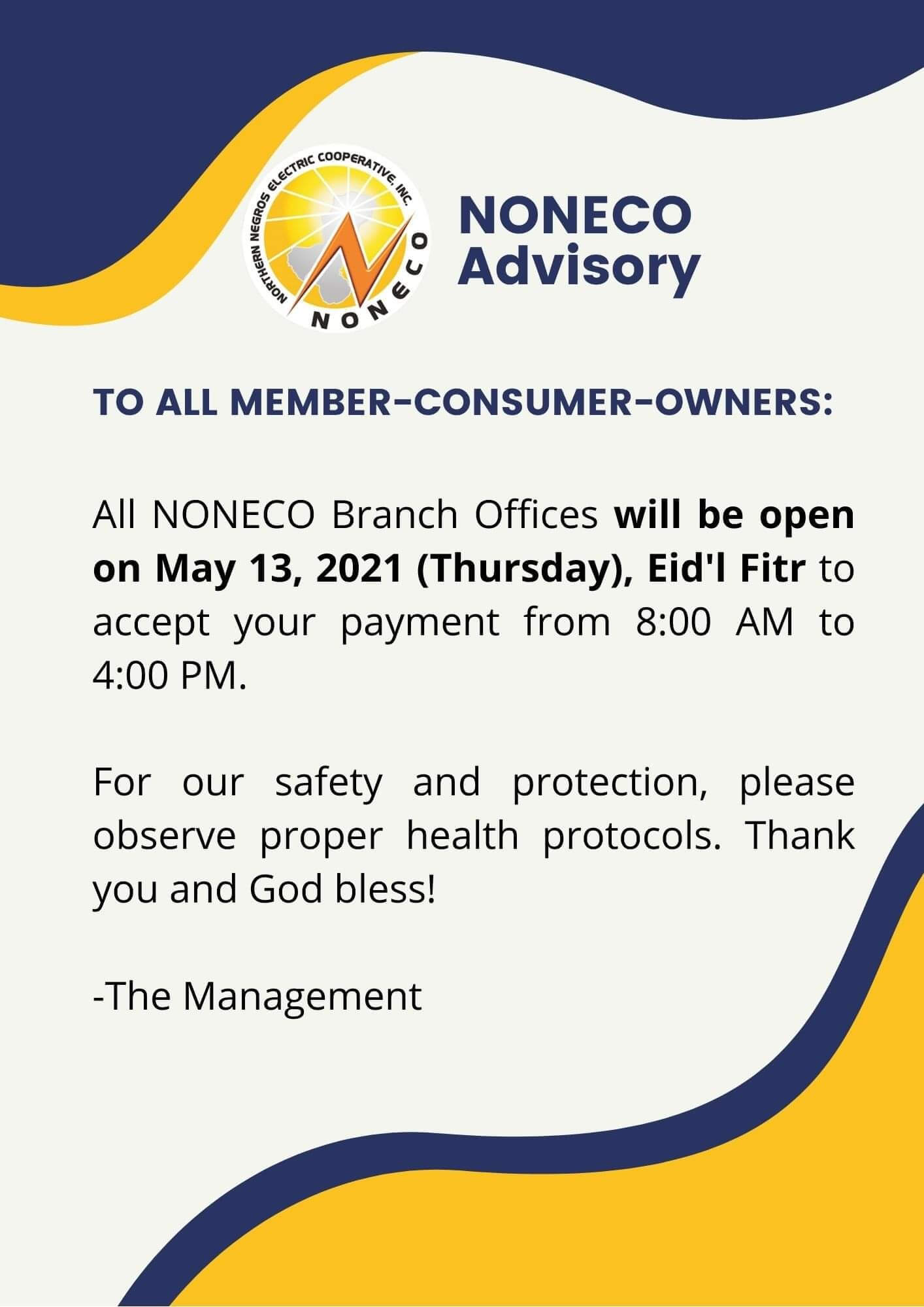 NORTHERN NEGROS ELECTRIC COOPERATIVE, INC.
NONECO

NONECO
Advisory

TO ALL MEMBER-CONSUMER-OWNERS:

All NONECO Branch Offices will be open on May 13, 2021 (Thursday), Eid'l Fitr to accept your payment from 8:00 AM to 4:00 PM.

For our safety and protection, please observe proper health protocols. Thank you and God bless!

-The Management